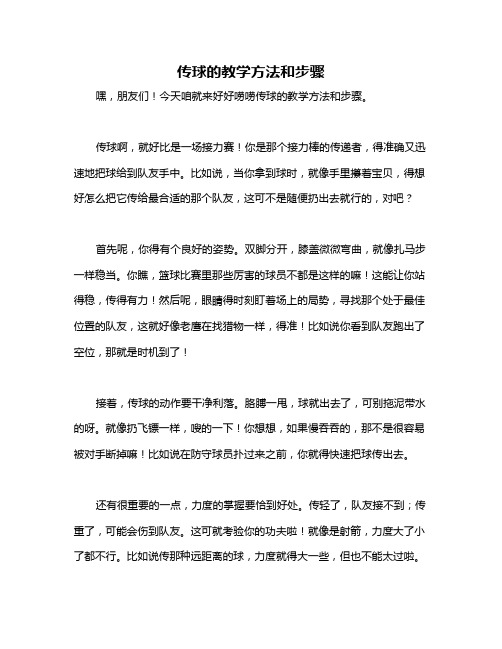 传球的教学方法和步骤

嘿，朋友们！今天咱就来好好唠唠传球的教学方法和步骤。

传球啊，就好比是一场接力赛！你是那个接力棒的传递者，得准确又迅速地把球给到队友手中。比如说，当你拿到球时，就像手里攥着宝贝，得想好怎么把它传给最合适的那个队友，这可不是随便扔出去就行的，对吧？

首先呢，你得有个良好的姿势。双脚分开，膝盖微微弯曲，就像扎马步一样稳当。你瞧，篮球比赛里那些厉害的球员不都是这样的嘛！这能让你站得稳，传得有力！然后呢，眼睛得时刻盯着场上的局势，寻找那个处于最佳位置的队友，这就好像老鹰在找猎物一样，得准！比如说你看到队友跑出了空位，那就是时机到了！

接着，传球的动作要干净利落。胳膊一甩，球就出去了，可别拖泥带水的呀。就像扔飞镖一样，嗖的一下！你想想，如果慢吞吞的，那不是很容易被对手断掉嘛！比如说在防守球员扑过来之前，你就得快速把球传出去。

还有很重要的一点，力度的掌握要恰到好处。传轻了，队友接不到；传重了，可能会伤到队友。这可就考验你的功夫啦！就像是射箭，力度大了小了都不行。比如说传那种远距离的球，力度就得大一些，但也不能太过啦。